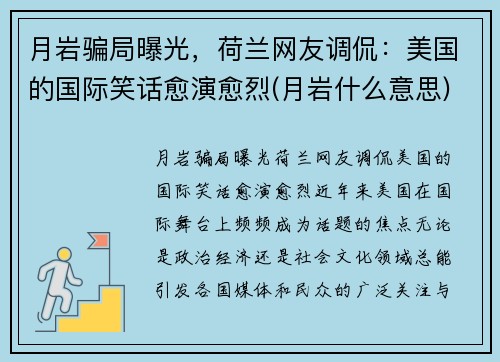 月岩骗局曝光，荷兰网友调侃：美国的国际笑话愈演愈烈(月岩什么意思)

月岩骗局曝光荷兰网友调侃美国的国际笑话愈演愈烈近年来美国在国际舞台上频频成为话题的焦点无论是政治经济还是社会文化领域总能引发各国媒体和民众的广泛关注与